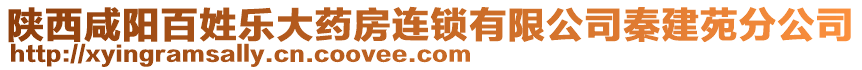 陕西咸阳百姓乐大药房连锁有限公司秦建苑分公司
http://xyingramsally.cn.coovee.com